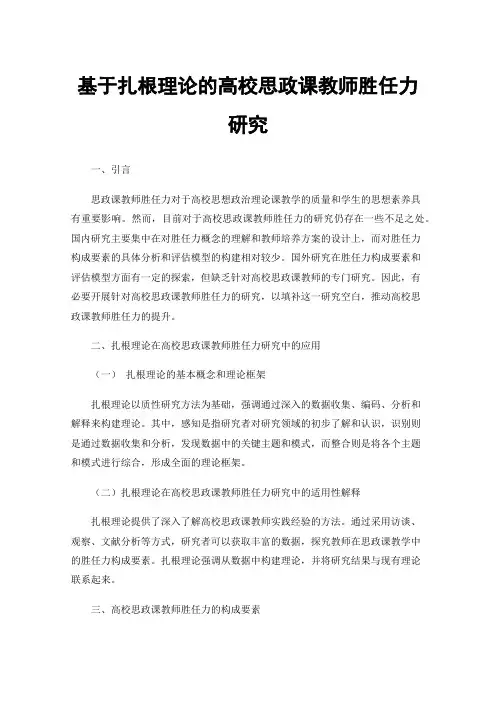 基于扎根理论的高校思政课教师胜任力研究

一、引言

思政课教师胜任力对于高校思想政治理论课教学的质量和学生的思想素养具有重要影响。然而，目前对于高校思政课教师胜任力的研究仍存在一些不足之处。国内研究主要集中在对胜任力概念的理解和教师培养方案的设计上，而对胜任力构成要素的具体分析和评估模型的构建相对较少。国外研究在胜任力构成要素和评估模型方面有一定的探索，但缺乏针对高校思政课教师的专门研究。因此，有必要开展针对高校思政课教师胜任力的研究，以填补这一研究空白，推动高校思政课教师胜任力的提升。

二、扎根理论在高校思政课教师胜任力研究中的应用

（一） 扎根理论的基本概念和理论框架

扎根理论以质性研究方法为基础，强调通过深入的数据收集、编码、分析和解释来构建理论。其中，感知是指研究者对研究领域的初步了解和认识，识别则是通过数据收集和分析，发现数据中的关键主题和模式，而整合则是将各个主题和模式进行综合，形成全面的理论框架。

（二）扎根理论在高校思政课教师胜任力研究中的适用性解释

扎根理论提供了深入了解高校思政课教师实践经验的方法。通过采用访谈、观察、文献分析等方式，研究者可以获取丰富的数据，探究教师在思政课教学中的胜任力构成要素。扎根理论强调从数据中构建理论，并将研究结果与现有理论联系起来。

三、高校思政课教师胜任力的构成要素